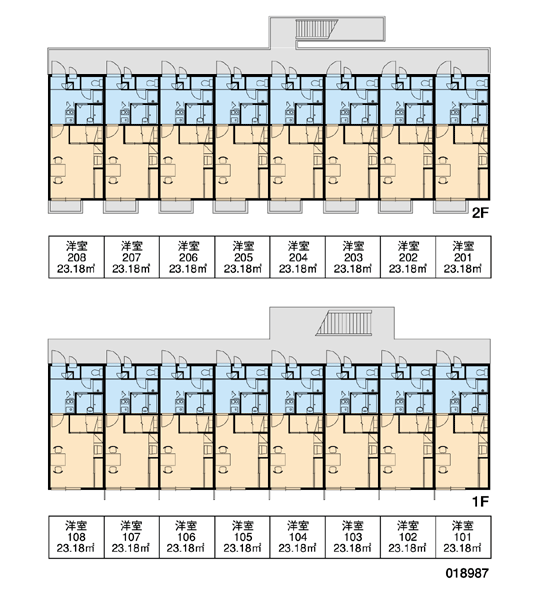 2F

| 洋室 208 23.18㎡ | 洋室 207 23.18㎡ | 洋室 206 23.18㎡ | 洋室 205 23.18㎡ | 洋室 204 23.18㎡ | 洋室 203 23.18㎡ | 洋室 202 23.18㎡ | 洋室 201 23.18㎡ |
|---|---|---|---|---|---|---|---|

1F

| 洋室 108 23.18㎡ | 洋室 107 23.18㎡ | 洋室 106 23.18㎡ | 洋室 105 23.18㎡ | 洋室 104 23.18㎡ | 洋室 103 23.18㎡ | 洋室 102 23.18㎡ | 洋室 101 23.18㎡ |
|---|---|---|---|---|---|---|---|

018987